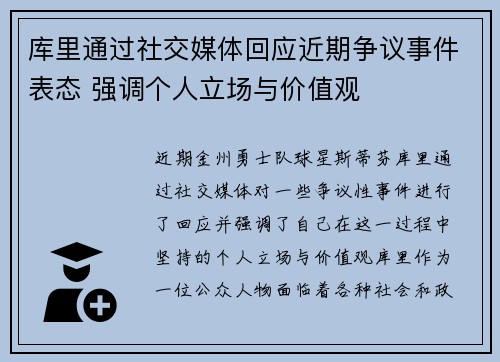 库里通过社交媒体回应近期争议事件表态 强调个人立场与价值观

近期金州勇士队球星斯蒂芬库里通过社交媒体对一些争议性事件进行了回应并强调了自己在这一过程中坚持的个人立场与价值观库里作为一位公众人物面临着各种社会和政